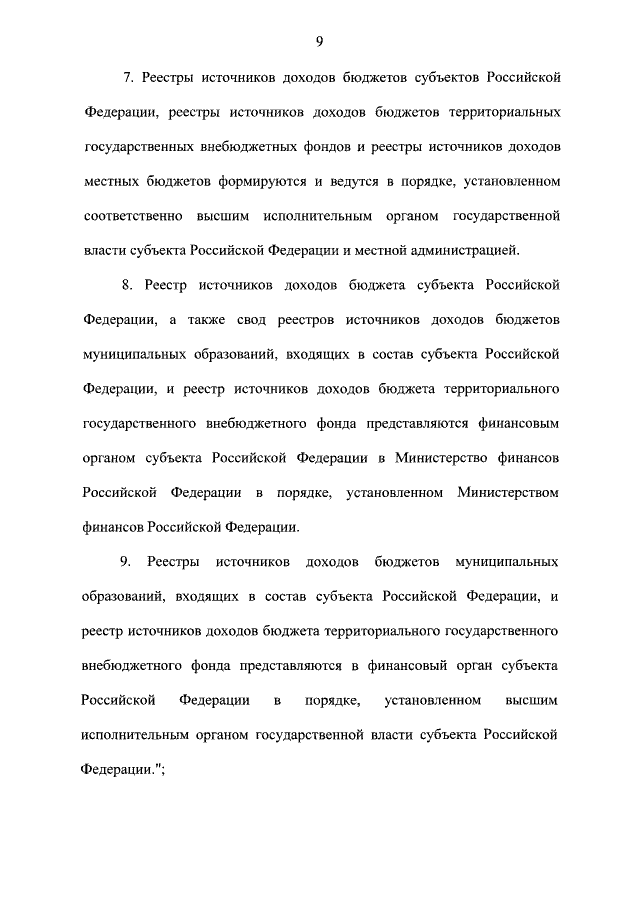 9

7. Реестры источников доходов бюджетов субъектов Российской Федерации, реестры источников доходов бюджетов территориальных государственных внебюджетных фондов и реестры источников доходов местных бюджетов формируются и ведутся в порядке, установленном соответственно высшим исполнительным органом государственной власти субъекта Российской Федерации и местной администрацией.

8. Реестр источников доходов бюджета субъекта Российской Федерации, а также свод реестров источников доходов бюджетов муниципальных образований, входящих в состав субъекта Российской Федерации, и реестр источников доходов бюджета территориального государственного внебюджетного фонда представляются финансовым органом субъекта Российской Федерации в Министерство финансов Российской Федерации в порядке, установленном Министерством финансов Российской Федерации.

9. Реестры источников доходов бюджетов муниципальных образований, входящих в состав субъекта Российской Федерации, и реестр источников доходов бюджета территориального государственного внебюджетного фонда представляются в финансовый орган субъекта Российской Федерации в порядке, установленном высшим исполнительным органом государственной власти субъекта Российской Федерации.";